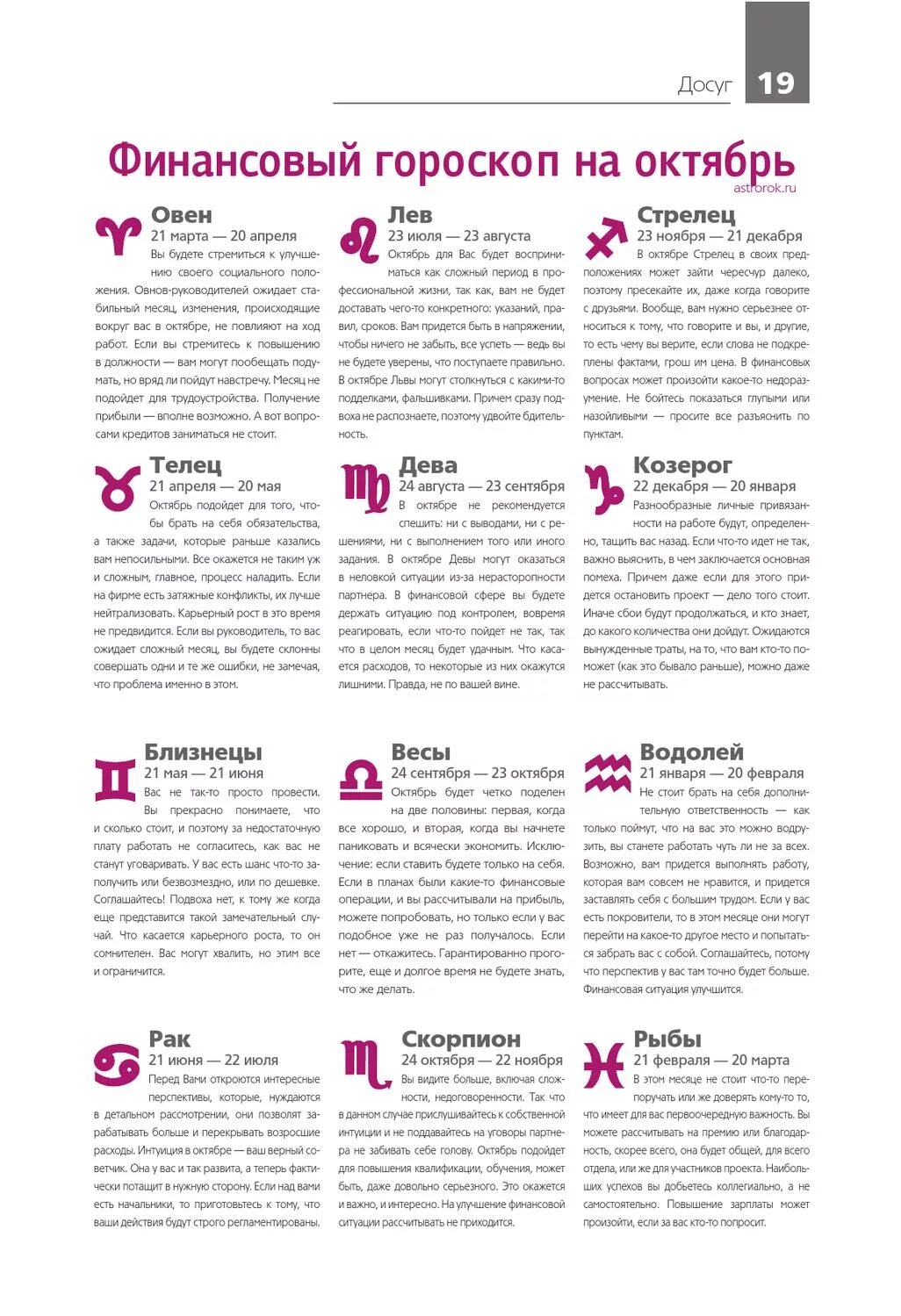 Досуг 19

Финансовый гороскоп на октябрь

astrorok.ru

Овен
21 марта — 20 апреля
Вы будете стремиться к улучшению своего социального положения. Овнов-руководителей ожидает стабильный месяц, изменения, происходящие вокруг вас в октябре, не повлияют на ход работ. Если вы стремитесь к повышению в должности — вам могут пообещать подумать, но вряд ли пойдут навстречу. Месяц не подойдет для трудоустройства. Получение прибыли — вполне возможно. А вот вопросами кредитов заниматься не стоит.

Телец
21 апреля — 20 мая
Октябрь подойдет для того, чтобы брать на себя обязательства, а также задачи, которые раньше казались вам непосильными. Все окажется не таким уж и сложным, главное, процесс наладить. Если на фирме есть затяжные конфликты, их лучше нейтрализовать. Карьерный рост в это время не предвидится. Если вы руководитель, то вас ожидает сложный месяц, вы будете склонны совершать одни и те же ошибки, не замечая, что проблема именно в этом.

Близнецы
21 мая — 21 июня
Вас не так-то просто провести. Вы прекрасно понимаете, что и сколько стоит, и поэтому за недостаточную плату работать не согласитесь, как вас не станут уговаривать. У вас есть шанс что-то заполучить или безвозмездно, или по дешевке. Соглашайтесь! Подвоха нет, к тому же когда еще представится такой замечательный случай. Что касается карьерного роста, то он сомнителен. Вас могут хвалить, но этим все и ограничится.

Рак
21 июня — 22 июля
Перед Вами откроются интересные перспективы, которые, нуждаются в детальном рассмотрении, они позволят зарабатывать больше и перекрывать возросшие расходы. Интуиция в октябре — ваш верный советчик. Она у вас и так развита, а теперь фактически потащит в нужную сторону. Если над вами есть начальники, то приготовьтесь к тому, что ваши действия будут строго регламентированы.

Лев
23 июля — 23 августа
Октябрь для Вас будет восприниматься как сложный период в профессиональной жизни, так как, вам не будет доставать чего-то конкретного: указаний, правил, сроков. Вам придется быть в напряжении, чтобы ничего не забыть, все успеть — ведь вы не будете уверены, что поступаете правильно. В октябре Львы могут столкнуться с какими-то подделками, фальшивками. Причем сразу подвоха не распознаете, поэтому удвойте бдительность.

Дева
24 августа — 23 сентября
В октябре не рекомендуется спешить: ни с выводами, ни с решениями, ни с выполнением того или иного задания. В октябре Девы могут оказаться в неловкой ситуации из-за нерасторопности партнера. В финансовой сфере вы будете держать ситуацию под контролем, вовремя реагировать, если что-то пойдет не так, так что в целом месяц будет удачным. Что касается расходов, то некоторые из них окажутся лишними. Правда, не по вашей вине.

Весы
24 сентября — 23 октября
Октябрь будет четко поделен на две половины: первая, когда все хорошо, и вторая, когда вы начнете паниковать и всячески экономить. Исключение: если ставить будете только на себя. Если в планах были какие-то финансовые операции, и вы рассчитывали на прибыль, можете попробовать, но только если у вас подобное уже не раз получалось. Если нет — откажитесь. Гарантированно прогорите, еще и долгое время не будете знать, что же делать.

Скорпион
24 октября — 22 ноября
Вы видите больше, включая сложности, недоговоренности. Так что в данном случае прислушивайтесь к собственной интуиции и не поддавайтесь на уговоры партнера не забивать себе голову. Октябрь подойдет для повышения квалификации, обучения, может быть, даже довольно серьезного. Это окажется и важно, и интересно. На улучшение финансовой ситуации рассчитывать не приходится.

Стрелец
23 ноября — 21 декабря
В октябре Стрелец в своих предположениях может зайти чересчур далеко, поэтому пресекайте их, даже когда говорите с друзьями. Вообще, вам нужно серьезнее относиться к тому, что говорите и вы, и другие, то есть чему вы верите, если слова не подкреплены фактами, грош им цена. В финансовых вопросах может произойти какое-то недоразумение. Не бойтесь показаться глупыми или назойливыми — просите все разъяснить по пунктам.

Козерог
22 декабря — 20 января
Разнообразные личные привязанности на работе будут, определенно, тащить вас назад. Если что-то идет не так, важно выяснить, в чем заключается основная помеха. Причем даже если для этого придется остановить проект — дело того стоит. Иначе сбои будут продолжаться, и кто знает, до какого количества они дойдут. Ожидаются вынужденные траты, на то, что вам кто-то поможет (как это бывало раньше), можно даже не рассчитывать.

Водолей
21 января — 20 февраля
Не стоит брать на себя дополнительную ответственность — как только поймут, что на вас это можно водрузить, вы станете работать чуть ли не за всех. Возможно, вам придется выполнять работу, которая вам совсем не нравится, и придется заставлять себя с большим трудом. Если у вас есть покровители, то в этом месяце они могут перейти на какое-то другое место и попытаться забрать вас с собой. Соглашайтесь, потому что перспектив у вас там точно будет больше. Финансовая ситуация улучшится.

Рыбы
21 февраля — 20 марта
В этом месяце не стоит что-то перепоручать или же доверять кому-то то, что имеет для вас первоочередную важность. Вы можете рассчитывать на премию или благодарность, скорее всего, она будет общей, для всего отдела, или же для участников проекта. Наибольших успехов вы добьетесь коллегиально, а не самостоятельно. Повышение зарплаты может произойти, если за вас кто-то попросит.